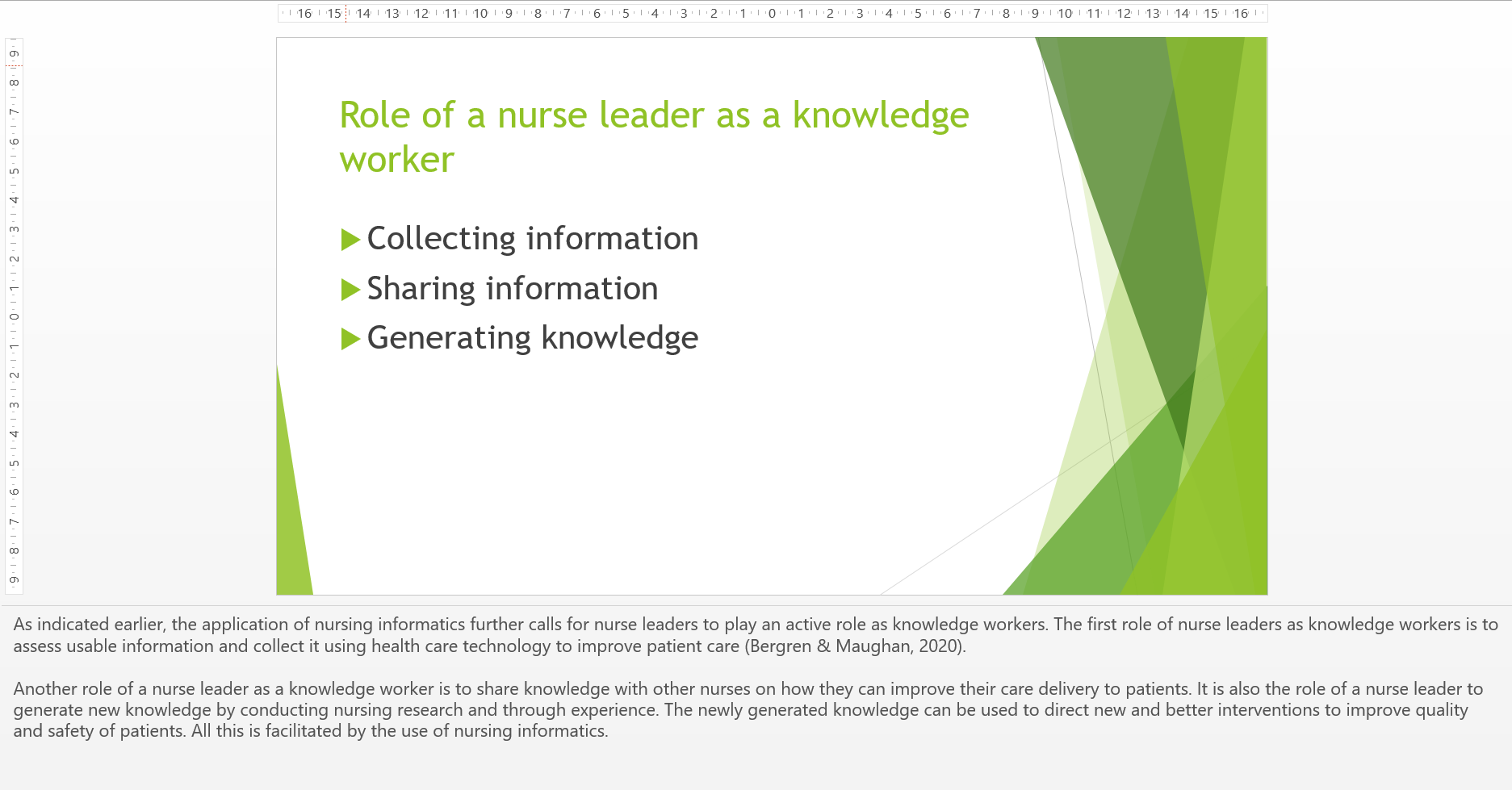 16 15 14 13 12 11 10 9 8 7 6 5 4 3 2 1 0 1 2 3 4 5 6 7 8 9 10 11 12 13 14 15 16

9 8 7 6 5 4 3 2 1 0 1 2 3 4 5 6 7 8 9

Role of a nurse leader as a knowledge worker

Collecting information

Sharing information

Generating knowledge

As indicated earlier, the application of nursing informatics further calls for nurse leaders to play an active role as knowledge workers. The first role of nurse leaders as knowledge workers is to assess usable information and collect it using health care technology to improve patient care (Bergren & Maughan, 2020).

Another role of a nurse leader as a knowledge worker is to share knowledge with other nurses on how they can improve their care delivery to patients. It is also the role of a nurse leader to generate new knowledge by conducting nursing research and through experience. The newly generated knowledge can be used to direct new and better interventions to improve quality and safety of patients. All this is facilitated by the use of nursing informatics.